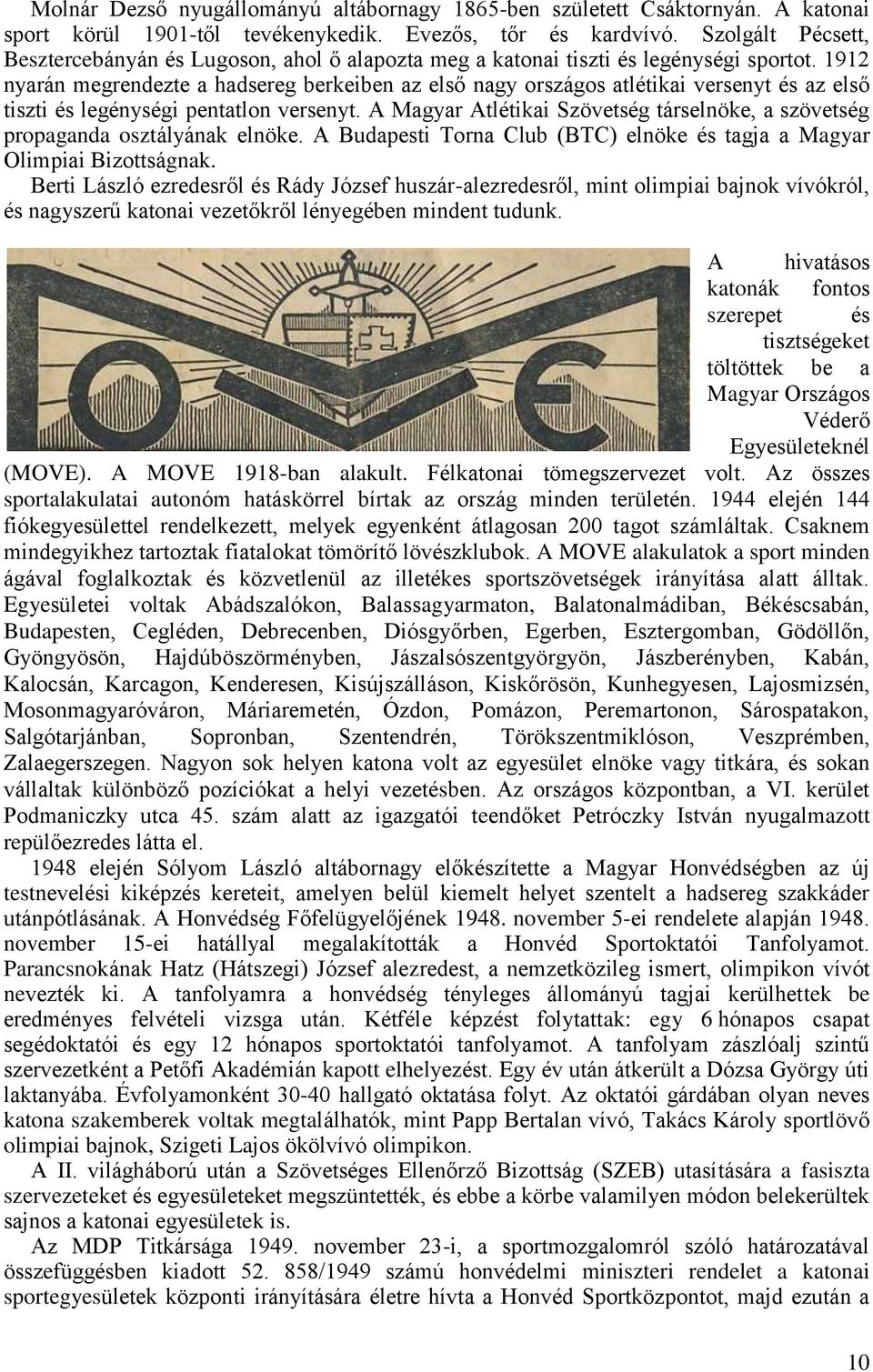 Molnár Dezső nyugállományú altábornagy 1865-ben született Csáktornyán. A katonai sport körül 1901-től tevékenykedik. Evezős, tőr és kardvívó. Szolgált Pécsett, Besztercebányán és Lugoson, ahol ő alapozta meg a katonai tiszti és legénységi sportot. 1912 nyarán megrendezte a hadsereg berkeiben az első nagy országos atlétikai versenyt és az első tiszti és legénységi pentatlon versenyt. A Magyar Atlétikai Szövetség társelnöke, a szövetség propaganda osztályának elnöke. A Budapesti Torna Club (BTC) elnöke és tagja a Magyar Olimpiai Bizottságnak.

Berti László ezredesről és Rády József huszár-alezredesről, mint olimpiai bajnok vívókról, és nagyszerű katonai vezetőkről lényegében mindent tudunk.

A hivatásos katonák fontos szerepet és tisztségeket töltöttek be a Magyar Országos Véderő Egyesületeknél (MOVE). A MOVE 1918-ban alakult. Félkatonai tömegszervezet volt. Az összes sportalakulatai autonóm hatáskörrel bírtak az ország minden területén. 1944 elején 144 fiókegyesülettel rendelkezett, melyek egyenként átlagosan 200 tagot számláltak. Csaknem mindegyikhez tartoztak fiatalokat tömörítő lövészklubok. A MOVE alakulatok a sport minden ágával foglalkoztak és közvetlenül az illetékes sportszövetségek irányítása alatt álltak. Egyesületei voltak Abádszalókon, Balassagyarmaton, Balatonalmádiban, Békéscsabán, Budapesten, Cegléden, Debrecenben, Diósgyőrben, Egerben, Esztergomban, Gödöllőn, Gyöngyösön, Hajdúböszörményben, Jászalsószentgyörgyön, Jászberényben, Kabán, Kalocsán, Karcagon, Kenderesen, Kisújszálláson, Kiskőrösön, Kunhegyesen, Lajosmizsén, Mosonmagyaróváron, Máriaremetén, Ózdon, Pomázon, Peremartonon, Sárospatakon, Salgótarjánban, Sopronban, Szentendrén, Törökszentmiklóson, Veszprémben, Zalaegerszegen. Nagyon sok helyen katona volt az egyesület elnöke vagy titkára, és sokan vállaltak különböző pozíciókat a helyi vezetésben. Az országos központban, a VI. kerület Podmaniczky utca 45. szám alatt az igazgatói teendőket Petróczky István nyugalmazott repülőezredes látta el.

1948 elején Sólyom László altábornagy előkészítette a Magyar Honvédségben az új testnevelési kiképzés kereteit, amelyen belül kiemelt helyet szentelt a hadsereg szakkáder utánpótlásának. A Honvédség Főfelügyelőjének 1948. november 5-ei rendelete alapján 1948. november 15-ei hatállyal megalakították a Honvéd Sportoktatói Tanfolyamot. Parancsnokának Hatz (Hátszegi) József alezredest, a nemzetközileg ismert, olimpikon vívót nevezték ki. A tanfolyamra a honvédség tényleges állományú tagjai kerülhettek be eredményes felvételi vizsga után. Kétféle képzést folytattak: egy 6 hónapos csapat segédoktatói és egy 12 hónapos sportoktatói tanfolyamot. A tanfolyam zászlóalj szintű szervezetként a Petőfi Akadémián kapott elhelyezést. Egy év után átkerült a Dózsa György úti laktanyába. Évfolyamonként 30-40 hallgató oktatása folyt. Az oktatói gárdában olyan neves katona szakemberek voltak megtalálhatók, mint Papp Bertalan vívó, Takács Károly sportlövő olimpiai bajnok, Szigeti Lajos ökölvívó olimpikon.

A II. világháború után a Szövetséges Ellenőrző Bizottság (SZEB) utasítására a fasiszta szervezeteket és egyesületeket megszüntették, és ebbe a körbe valamilyen módon belekerültek sajnos a katonai egyesületek is.

Az MDP Titkársága 1949. november 23-i, a sportmozgalomról szóló határozatával összefüggésben kiadott 52. 858/1949 számú honvédelmi miniszteri rendelet a katonai sportegyesületek központi irányítására életre hívta a Honvéd Sportközpontot, majd ezután a

10